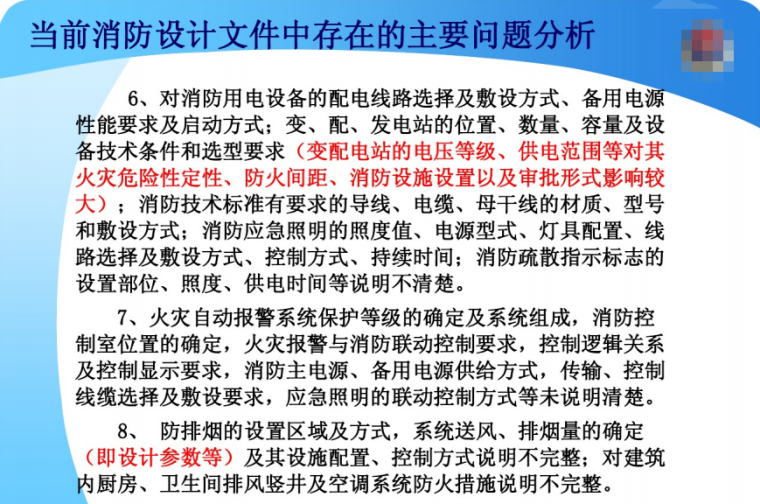 当前消防设计文件中存在的主要问题分析

6、对消防用电设备的配电线路选择及敷设方式、备用电源性能要求及启动方式；变、配、发电站的位置、数量、容量及设备技术条件和选型要求（变配电站的电压等级、供电范围等对其火灾危险性定性、防火间距、消防设施设置以及审批形式影响较大）；消防技术标准有要求的导线、电缆、母干线的材质、型号和敷设方式；消防应急照明的照度值、电源型式、灯具配置、线路选择及敷设方式、控制方式、持续时间；消防疏散指示标志的设置部位、照度、供电时间等说明不清楚。

7、火灾自动报警系统保护等级的确定及系统组成，消防控制室位置的确定，火灾报警与消防联动控制要求，控制逻辑关系及控制显示要求，消防主电源、备用电源供给方式，传输、控制线缆选择及敷设要求，应急照明的联动控制方式等未说明清楚。

8、 防排烟的设置区域及方式，系统送风、排烟量的确定（即设计参数等）及其设施配置、控制方式说明不完整；对建筑内厨房、卫生间排风竖井及空调系统防火措施说明不完整。